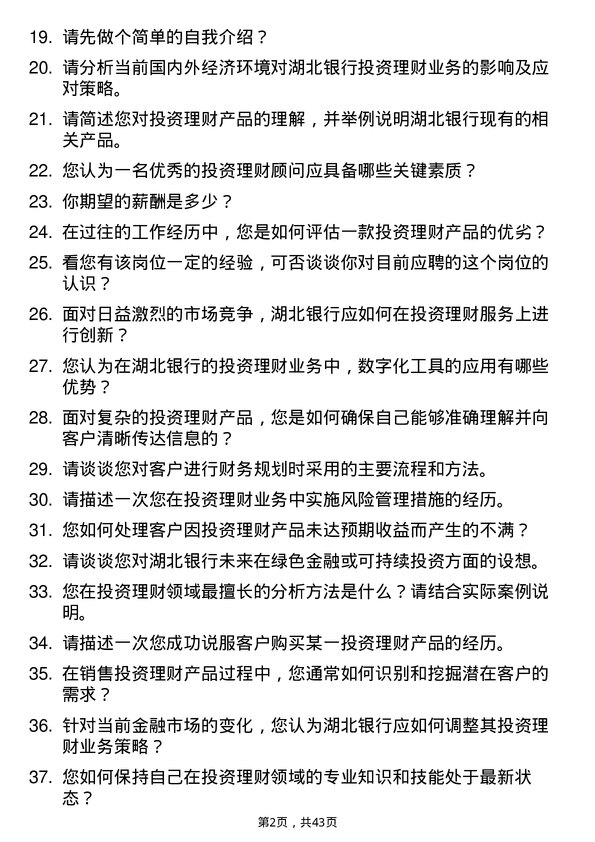 19. 请先做个简单的自我介绍？

20. 请分析当前国内外经济环境对湖北银行投资理财业务的影响及应对策略。

21. 请简述您对投资理财产品的理解，并举例说明湖北银行现有的相关产品。

22. 您认为一名优秀的投资理财顾问应具备哪些关键素质？

23. 你期望的薪酬是多少？

24. 在过往的工作经历中，您是如何评估一款投资理财产品的优劣？

25. 看您有该岗位一定的经验，可否谈谈你对目前应聘的这个岗位的认识？

26. 面对日益激烈的市场竞争，湖北银行应如何在投资理财服务上进行创新？

27. 您认为在湖北银行的投资理财业务中，数字化工具的应用有哪些优势？

28. 面对复杂的投资理财产品，您是如何确保自己能够准确理解并向客户清晰传达信息的？

29. 请谈谈您对客户进行财务规划时采用的主要流程和方法。

30. 请描述一次您在投资理财业务中实施风险管理措施的经历。

31. 您如何处理客户因投资理财产品未达预期收益而产生的不满？

32. 请谈谈您对湖北银行未来在绿色金融或可持续投资方面的设想。

33. 您在投资理财领域最擅长的分析方法是什么？请结合实际案例说明。

34. 请描述一次您成功说服客户购买某一投资理财产品的经历。

35. 在销售投资理财产品过程中，您通常如何识别和挖掘潜在客户的需求？

36. 针对当前金融市场的变化，您认为湖北银行应如何调整其投资理财业务策略？

37. 您如何保持自己在投资理财领域的专业知识和技能处于最新状态？

第2页，共43页